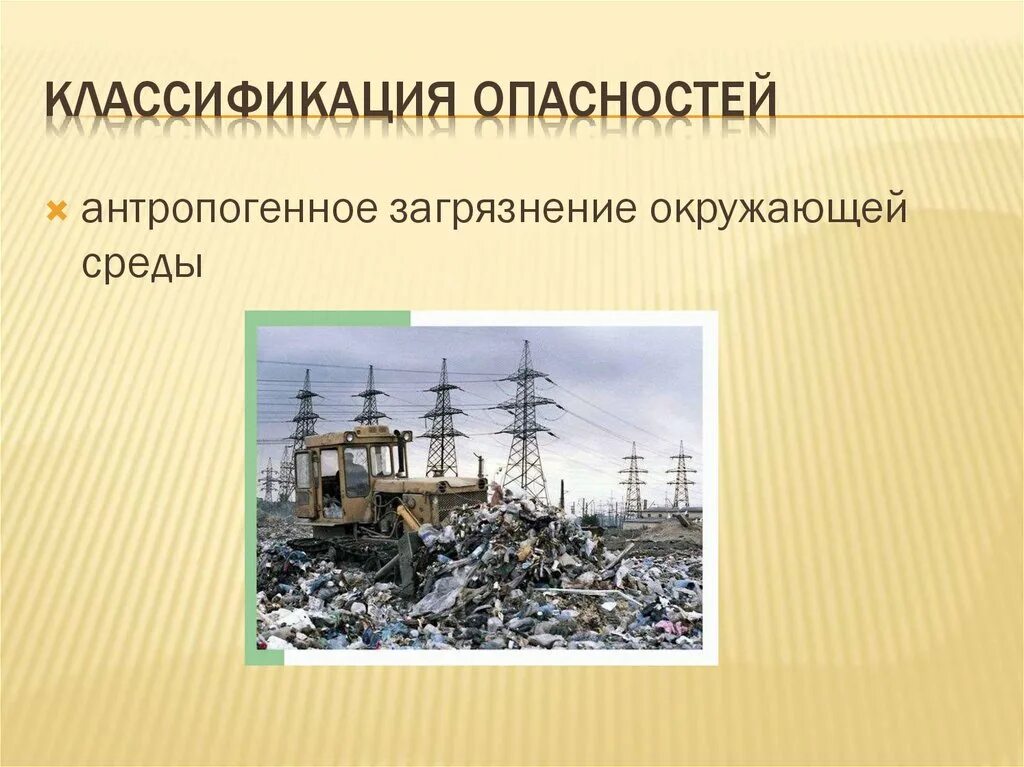 КЛАССИФИКАЦИЯ ОПАСНОСТЕЙ

антропогенное загрязнение окружающей среды